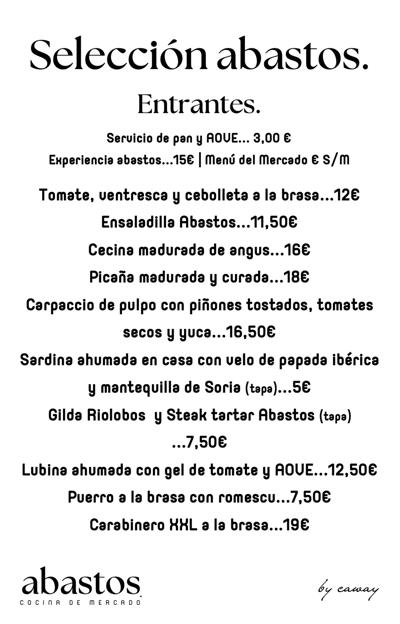 Selección abastos.

Entrantes.

Servicio de pan y AOVE... 3,00 €
Experiencia abastos...15€ | Menú del Mercado € S/M

Tomate, ventresca y cebolleta a la brasa...12€
Ensaladilla Abastos...11,50€
Cecina madurada de angus...16€
Picaña madurada y curada...18€
Carpaccio de pulpo con piñones tostados, tomates secos y yuca...16,50€
Sardina ahumada en casa con velo de papada ibérica y mantequilla de Soria (tapa)...5€
Gilda Riolobos y Steak tartar Abastos (tapa) ...7,50€
Lubina ahumada con gel de tomate y AOVE...12,50€
Puerro a la brasa con romescu...7,50€
Carabinero XXL a la brasa...19€

abastos
COCINA DE MERCADO

by caway